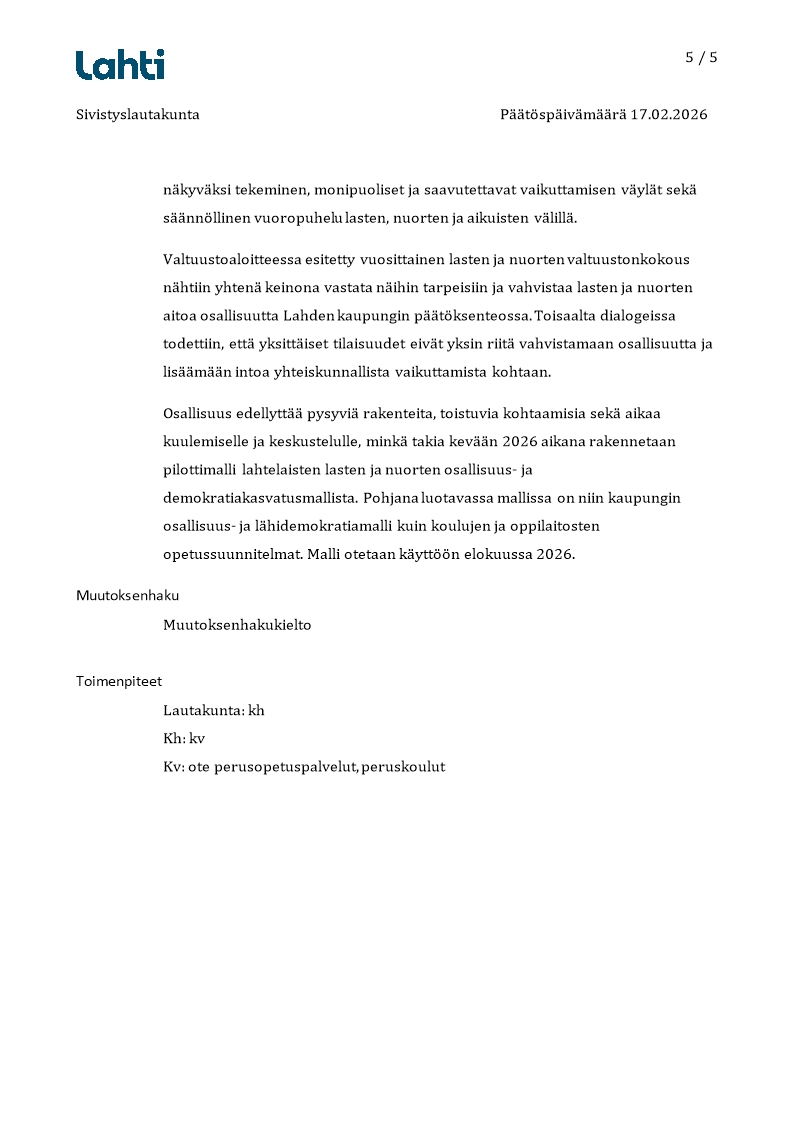 Lahti

5 / 5

Sivistyslautakunta

Päätöspäivämäärä 17.02.2026

näkyväksi tekeminen, monipuoliset ja saavutettavat vaikuttamisen väylät sekä säännöllinen vuoropuhelu lasten, nuorten ja aikuisten välillä.

Valtuustoaloitteessa esitetty vuosittainen lasten ja nuorten valtuustonkokous nähtiin yhtenä keinona vastata näihin tarpeisiin ja vahvistaa lasten ja nuorten aitoa osallisuutta Lahden kaupungin päätöksenteossa. Toisaalta dialogeissa todettiin, että yksittäiset tilaisuudet eivät yksin riitä vahvistamaan osallisuutta ja lisäämään intoa yhteiskunnallista vaikuttamista kohtaan.

Osallisuus edellyttää pysyviä rakenteita, toistuvia kohtaamisia sekä aikaa kuulemiselle ja keskustelulle, minkä takia kevään 2026 aikana rakennetaan pilottimalli lahtelaisten lasten ja nuorten osallisuus- ja demokratiakasvatusmallista. Pohjana luotavassa mallissa on niin kaupungin osallisuus- ja lähidemokratiamalli kuin koulujen ja oppilaitosten opetussuunnitelmat. Malli otetaan käyttöön elokuussa 2026.

Muutoksenhaku

Muutoksenhakukielto

Toimenpiteet

Lautakunta: kh

Kh: kv

Kv: ote perusopetuspalvelut, peruskoulut